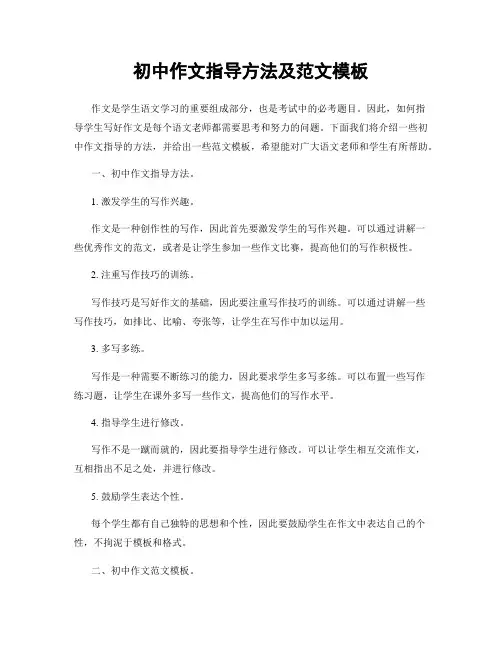 初中作文指导方法及范文模板

作文是学生语文学习的重要组成部分，也是考试中的必考题目。因此，如何指导学生写好作文是每个语文老师都需要思考和努力的问题。下面我们将介绍一些初中作文指导的方法，并给出一些范文模板，希望能对广大语文老师和学生有所帮助。

一、初中作文指导方法。

1. 激发学生的写作兴趣。

作文是一种创作性的写作，因此首先要激发学生的写作兴趣。可以通过讲解一些优秀作文的范文，或者是让学生参加一些作文比赛，提高他们的写作积极性。

2. 注重写作技巧的训练。

写作技巧是写好作文的基础，因此要注重写作技巧的训练。可以通过讲解一些写作技巧，如排比、比喻、夸张等，让学生在写作中加以运用。

3. 多写多练。

写作是一种需要不断练习的能力，因此要求学生多写多练。可以布置一些写作练习题，让学生在课外多写一些作文，提高他们的写作水平。

4. 指导学生进行修改。

写作不是一蹴而就的，因此要指导学生进行修改。可以让学生相互交流作文，互相指出不足之处，并进行修改。

5. 鼓励学生表达个性。

每个学生都有自己独特的思想和个性，因此要鼓励学生在作文中表达自己的个性，不拘泥于模板和格式。

二、初中作文范文模板。